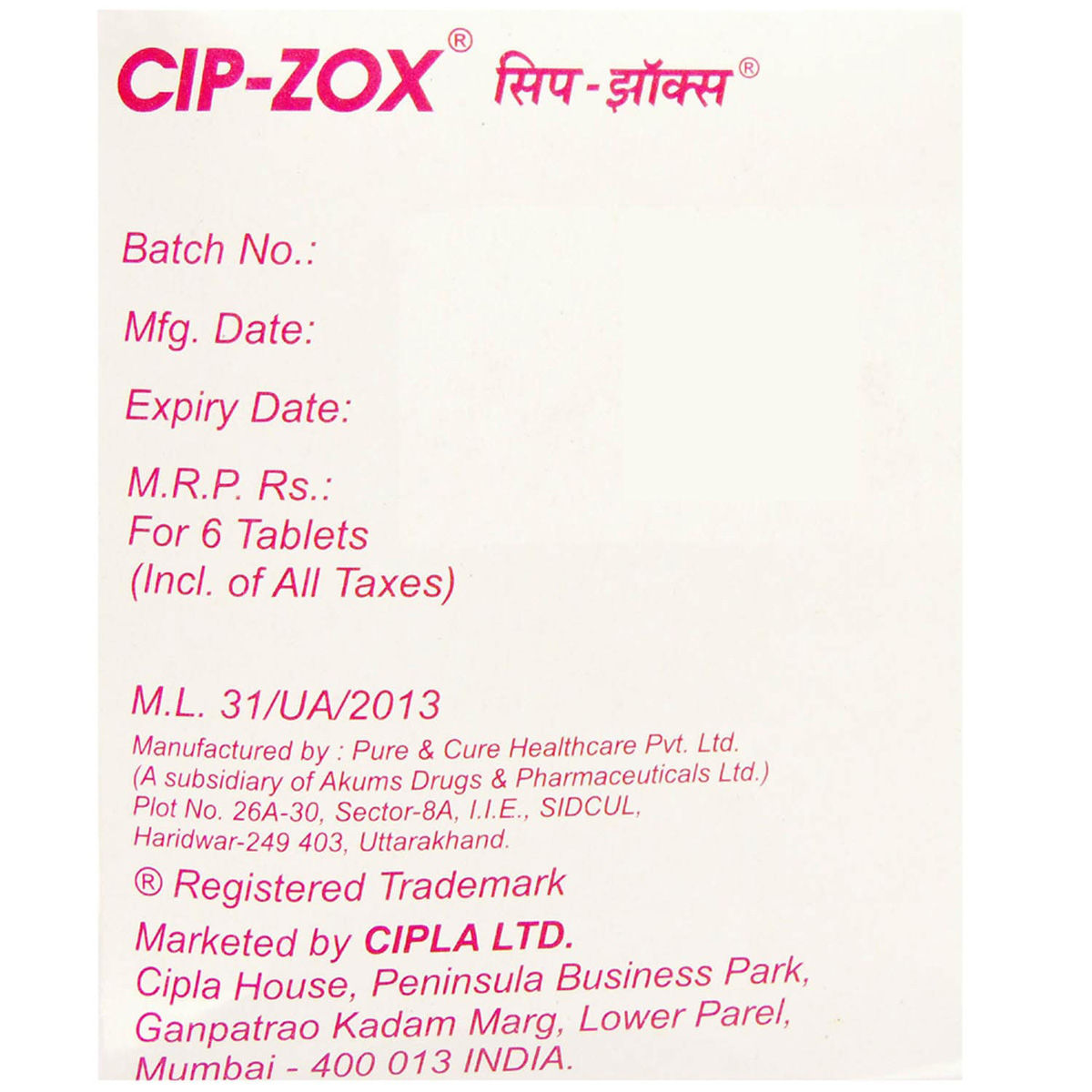 CIP-ZOX® सिप-झॉक्स®

Batch No.:

Mfg. Date:

Expiry Date:

M.R.P. Rs.:
For 6 Tablets
(Incl. of All Taxes)

M.L. 31/UA/2013
Manufactured by : Pure & Cure Healthcare Pvt. Ltd.
(A subsidiary of Akums Drugs & Pharmaceuticals Ltd.)
Plot No. 26A-30, Sector-8A, I.I.E., SIDCUL,
Haridwar-249 403, Uttarakhand.

® Registered Trademark

Marketed by CIPLA LTD.
Cipla House, Peninsula Business Park,
Ganpatrao Kadam Marg, Lower Parel,
Mumbai - 400 013 INDIA.